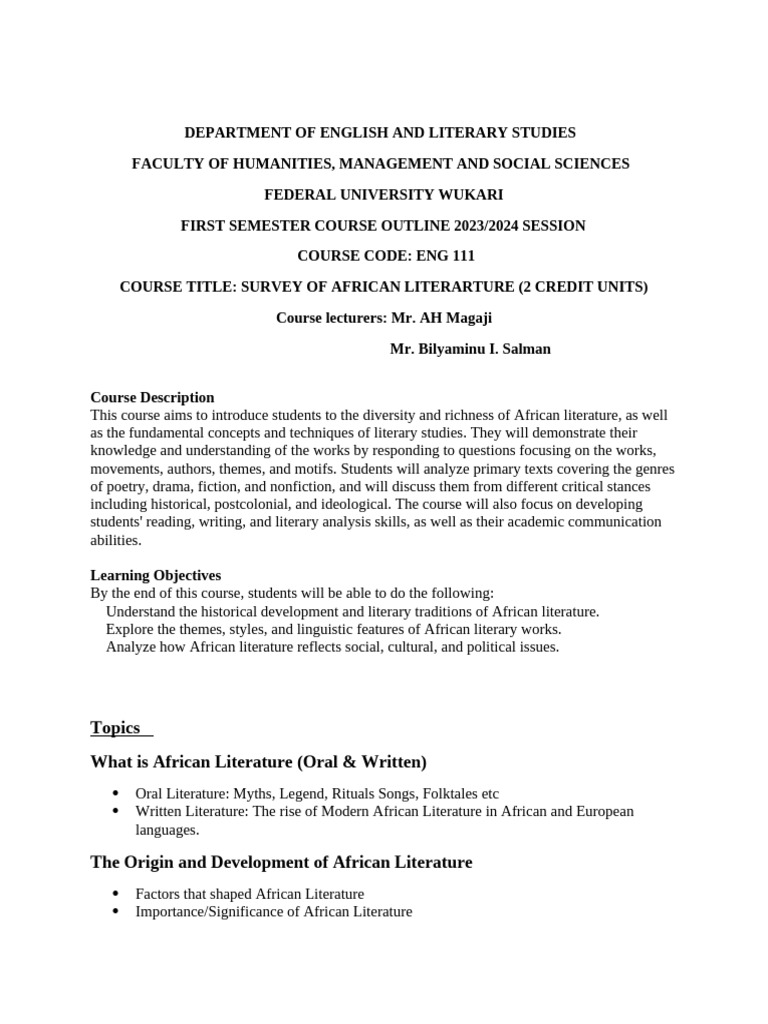 DEPARTMENT OF ENGLISH AND LITERARY STUDIES

FACULTY OF HUMANITIES, MANAGEMENT AND SOCIAL SCIENCES

FEDERAL UNIVERSITY WUKARI

FIRST SEMESTER COURSE OUTLINE 2023/2024 SESSION

COURSE CODE: ENG 111

COURSE TITLE: SURVEY OF AFRICAN LITERARTURE (2 CREDIT UNITS)

Course lecturers: Mr. AH Magaji

Mr. Bilyaminu I. Salman

Course Description
This course aims to introduce students to the diversity and richness of African literature, as well as the fundamental concepts and techniques of literary studies. They will demonstrate their knowledge and understanding of the works by responding to questions focusing on the works, movements, authors, themes, and motifs. Students will analyze primary texts covering the genres of poetry, drama, fiction, and nonfiction, and will discuss them from different critical stances including historical, postcolonial, and ideological. The course will also focus on developing students' reading, writing, and literary analysis skills, as well as their academic communication abilities.

Learning Objectives
By the end of this course, students will be able to do the following:
Understand the historical development and literary traditions of African literature.
Explore the themes, styles, and linguistic features of African literary works.
Analyze how African literature reflects social, cultural, and political issues.

Topics

What is African Literature (Oral & Written)

• Oral Literature: Myths, Legend, Rituals Songs, Folktales etc
• Written Literature: The rise of Modern African Literature in African and European languages.

The Origin and Development of African Literature

• Factors that shaped African Literature
• Importance/Significance of African Literature